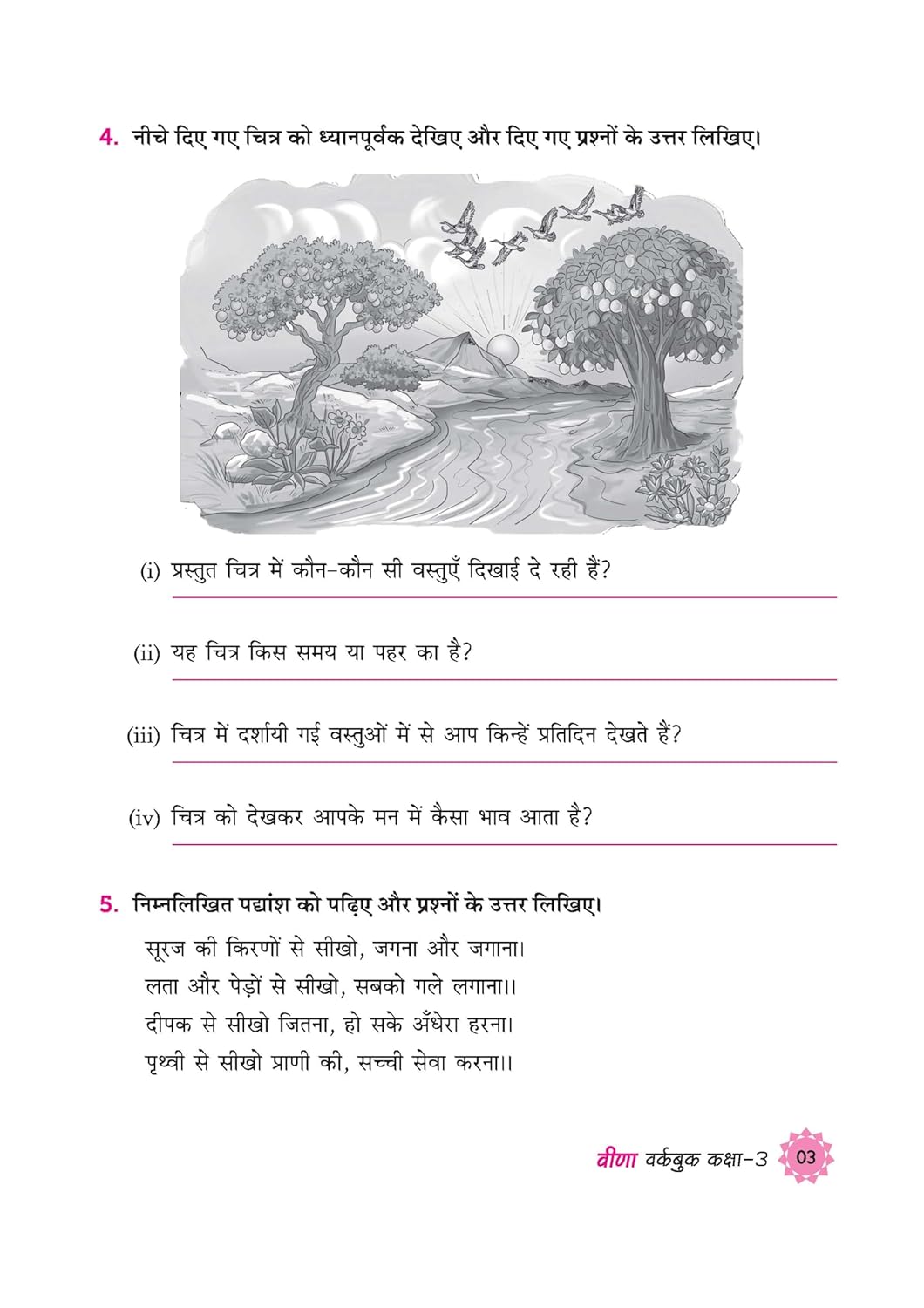 4. नीचे दिए गए चित्र को ध्यानपूर्वक देखिए और दिए गए प्रश्नों के उत्तर लिखिए।

(i) प्रस्तुत चित्र में कौन-कौन सी वस्तुएँ दिखाई दे रही हैं?

(ii) यह चित्र किस समय या पहर का है?

(iii) चित्र में दर्शायी गई वस्तुओं में से आप किन्हें प्रतिदिन देखते हैं?

(iv) चित्र को देखकर आपके मन में कैसा भाव आता है?

5. निम्नलिखित पद्यांश को पढ़िए और प्रश्नों के उत्तर लिखिए।

सूरज की किरणों से सीखो, जगना और जगाना।
लता और पेड़ों से सीखो, सबको गले लगाना।।
दीपक से सीखो जितना, हो सके अँधेरा हरना।
पृथ्वी से सीखो प्राणी की, सच्ची सेवा करना।।

वीणा वर्कबुक कक्षा-3 03